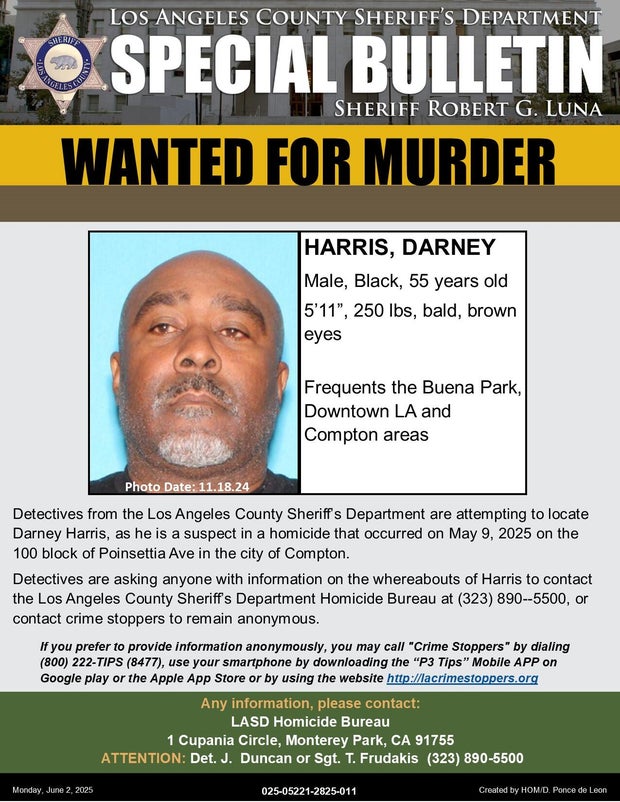 SHERIFF
LOS ANGELES COUNTY

LOS ANGELES COUNTY SHERIFF'S DEPARTMENT
SPECIAL BULLETIN
SHERIFF ROBERT G. LUNA

WANTED FOR MURDER

Photo Date: 11.18.24

HARRIS, DARNEY

Male, Black, 55 years old

5'11", 250 lbs, bald, brown eyes

Frequents the Buena Park, Downtown LA and Compton areas

Detectives from the Los Angeles County Sheriff's Department are attempting to locate Darney Harris, as he is a suspect in a homicide that occurred on May 9, 2025 on the 100 block of Poinsettia Ave in the city of Compton.

Detectives are asking anyone with information on the whereabouts of Harris to contact the Los Angeles County Sheriff's Department Homicide Bureau at (323) 890--5500, or contact crime stoppers to remain anonymous.

If you prefer to provide information anonymously, you may call "Crime Stoppers" by dialing (800) 222-TIPS (8477), use your smartphone by downloading the "P3 Tips" Mobile APP on Google play or the Apple App Store or by using the website http://lacrimestoppers.org

Any information, please contact:
LASD Homicide Bureau
1 Cupania Circle, Monterey Park, CA 91755
ATTENTION: Det. J. Duncan or Sgt. T. Frudakis (323) 890-5500

Monday, June 2, 2025
025-05221-2825-011
Created by HOM/D. Ponce de Leon